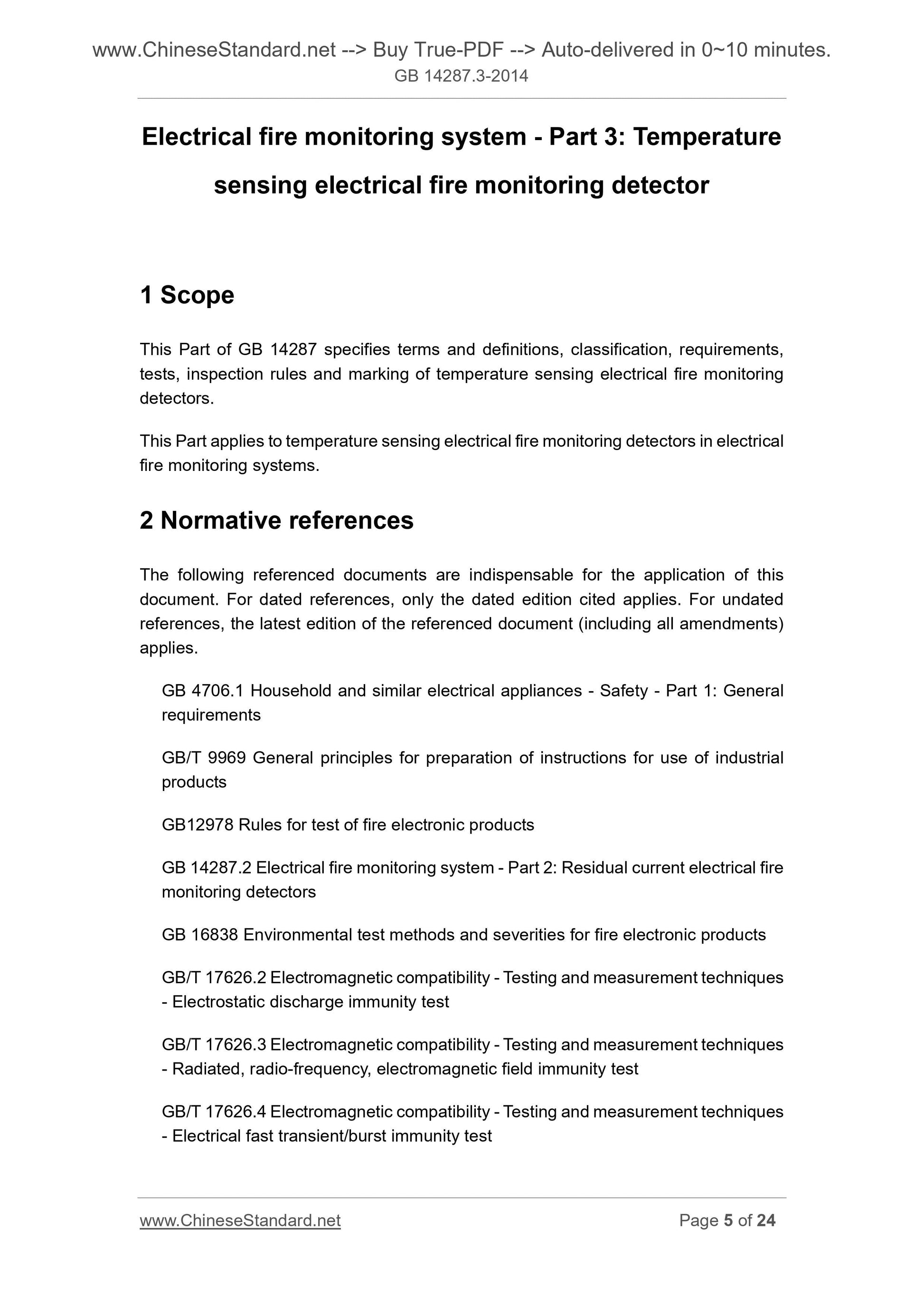 www.ChineseStandard.net --> Buy True-PDF --> Auto-delivered in 0~10 minutes.
GB 14287.3-2014

Electrical fire monitoring system - Part 3: Temperature sensing electrical fire monitoring detector

1 Scope

This Part of GB 14287 specifies terms and definitions, classification, requirements, tests, inspection rules and marking of temperature sensing electrical fire monitoring detectors.

This Part applies to temperature sensing electrical fire monitoring detectors in electrical fire monitoring systems.

2 Normative references

The following referenced documents are indispensable for the application of this document. For dated references, only the dated edition cited applies. For undated references, the latest edition of the referenced document (including all amendments) applies.

GB 4706.1 Household and similar electrical appliances - Safety - Part 1: General requirements

GB/T 9969 General principles for preparation of instructions for use of industrial products

GB12978 Rules for test of fire electronic products

GB 14287.2 Electrical fire monitoring system - Part 2: Residual current electrical fire monitoring detectors

GB 16838 Environmental test methods and severities for fire electronic products

GB/T 17626.2 Electromagnetic compatibility - Testing and measurement techniques - Electrostatic discharge immunity test

GB/T 17626.3 Electromagnetic compatibility - Testing and measurement techniques - Radiated, radio-frequency, electromagnetic field immunity test

GB/T 17626.4 Electromagnetic compatibility - Testing and measurement techniques - Electrical fast transient/burst immunity test

www.ChineseStandard.net Page 5 of 24